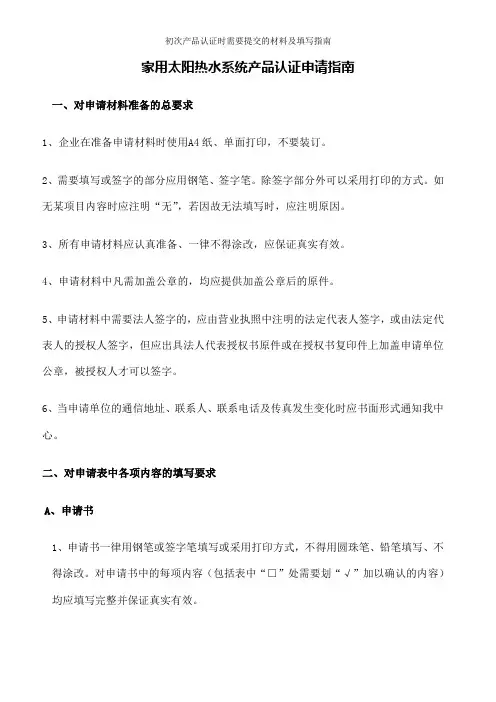 初次产品认证时需要提交的材料及填写指南

家用太阳热水系统产品认证申请指南

一、对申请材料准备的总要求

1、企业在准备申请材料时使用A4纸、单面打印，不要装订。

2、需要填写或签字的部分应用钢笔、签字笔。除签字部分外可以采用打印的方式。如无某项目内容时应注明“无”，若因故无法填写时，应注明原因。

3、所有申请材料应认真准备、一律不得涂改，应保证真实有效。

4、申请材料中凡需加盖公章的，均应提供加盖公章后的原件。

5、申请材料中需要法人签字的，应由营业执照中注明的法定代表人签字，或由法定代表人的授权人签字，但应出具法人代表授权书原件或在授权书复印件上加盖申请单位公章，被授权人才可以签字。

6、当申请单位的通信地址、联系人、联系电话及传真发生变化时应书面形式通知我中心。

二、对申请表中各项内容的填写要求

A、申请书

1、申请书一律用钢笔或签字笔填写或采用打印方式，不得用圆珠笔、铅笔填写、不得涂改。对申请书中的每项内容（包括表中“□”处需要划“√”加以确认的内容）均应填写完整并保证真实有效。